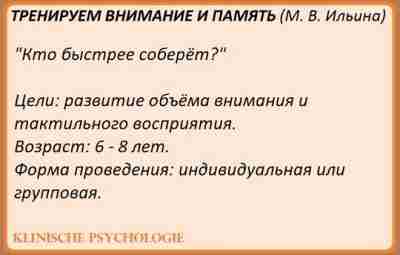 ТРЕНИРУЕМ ВНИМАНИЕ И ПАМЯТЬ (М. В. Ильина)

"Кто быстрее соберёт?"

Цели: развитие объёма внимания и тактильного восприятия.
Возраст: 6 - 8 лет.
Форма проведения: индивидуальная или групповая.

KLINISCHE PSYCHOLOGIE